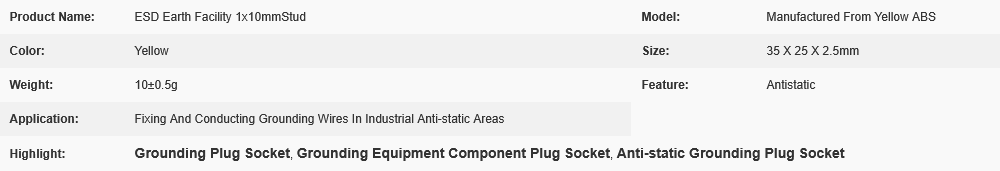 | Product Name: | ESD Earth Facility 1x10mmStud | Model: | Manufactured From Yellow ABS |
|---|---|---|---|
| Color: | Yellow | Size: | 35 X 25 X 2.5mm |
| Weight: | 10±0.5g | Feature: | Antistatic |
| Application: | Fixing And Conducting Grounding Wires In Industrial Anti-static Areas | | |
| Highlight: | Grounding Plug Socket, Grounding Equipment Component Plug Socket, Anti-static Grounding Plug Socket | | |